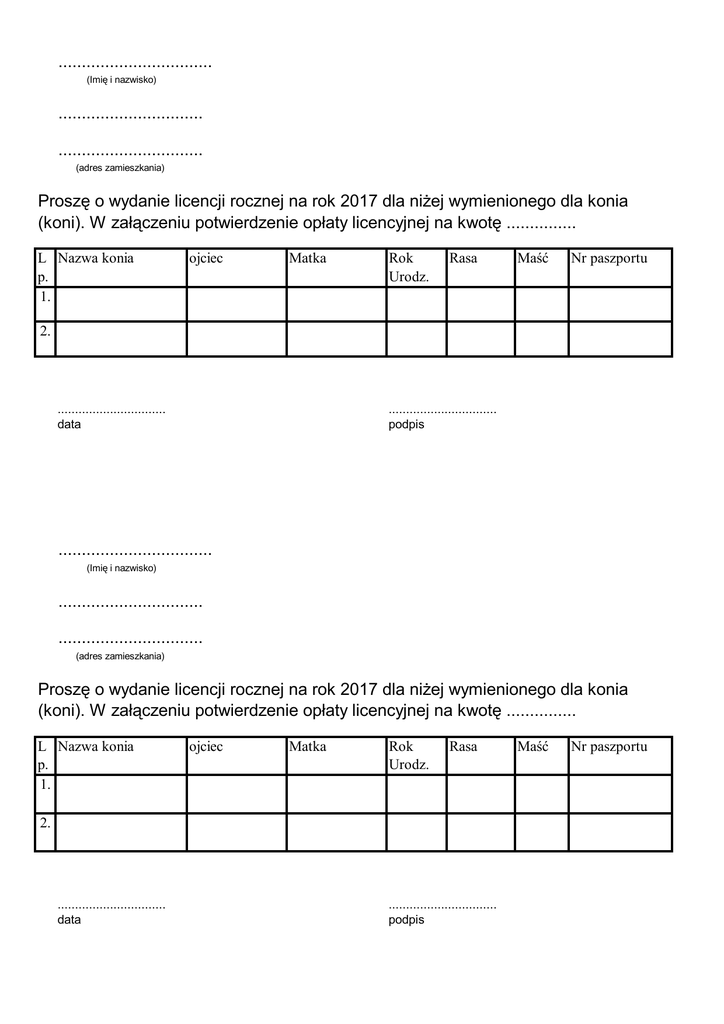 .................................
(Imię i nazwisko)

...............................

...............................
(adres zamieszkania)

Proszę o wydanie licencji rocznej na rok 2017 dla niżej wymienionego dla konia (koni). W załączeniu potwierdzenie opłaty licencyjnej na kwotę ...............

| L p. | Nazwa konia | ojciec | Matka | Rok Urodz. | Rasa | Maść | Nr paszportu |
|---|---|---|---|---|---|---|---|
| 1. | | | | | | | |
| 2. | | | | | | | |

...............................
data

...............................
podpis

.................................
(Imię i nazwisko)

...............................

...............................
(adres zamieszkania)

Proszę o wydanie licencji rocznej na rok 2017 dla niżej wymienionego dla konia (koni). W załączeniu potwierdzenie opłaty licencyjnej na kwotę ...............

| L p. | Nazwa konia | ojciec | Matka | Rok Urodz. | Rasa | Maść | Nr paszportu |
|---|---|---|---|---|---|---|---|
| 1. | | | | | | | |
| 2. | | | | | | | |

...............................
data

...............................
podpis